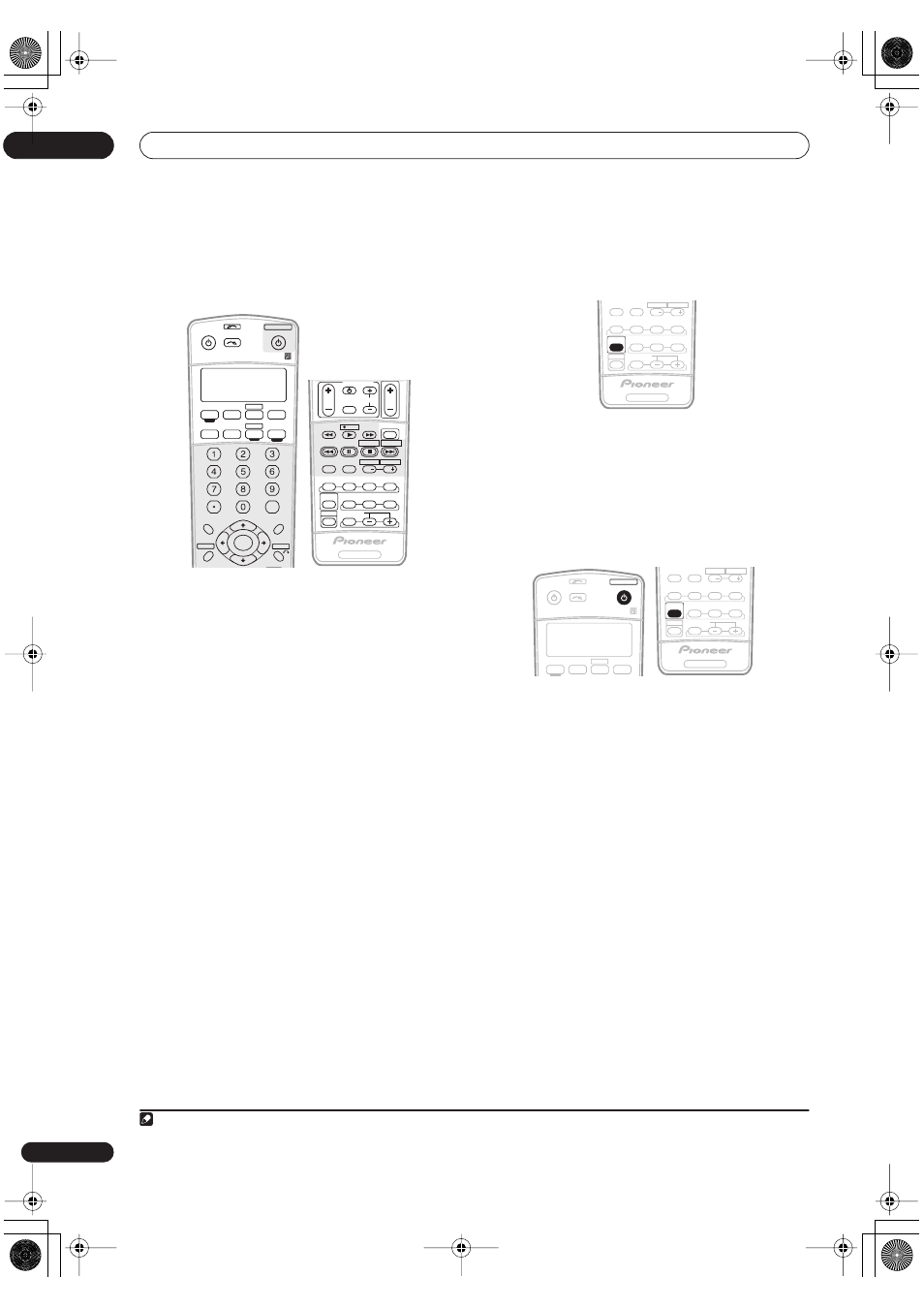 1
2
3
4
5
6
7
8
9
0

Pioneer

Pioneer

Pioneer